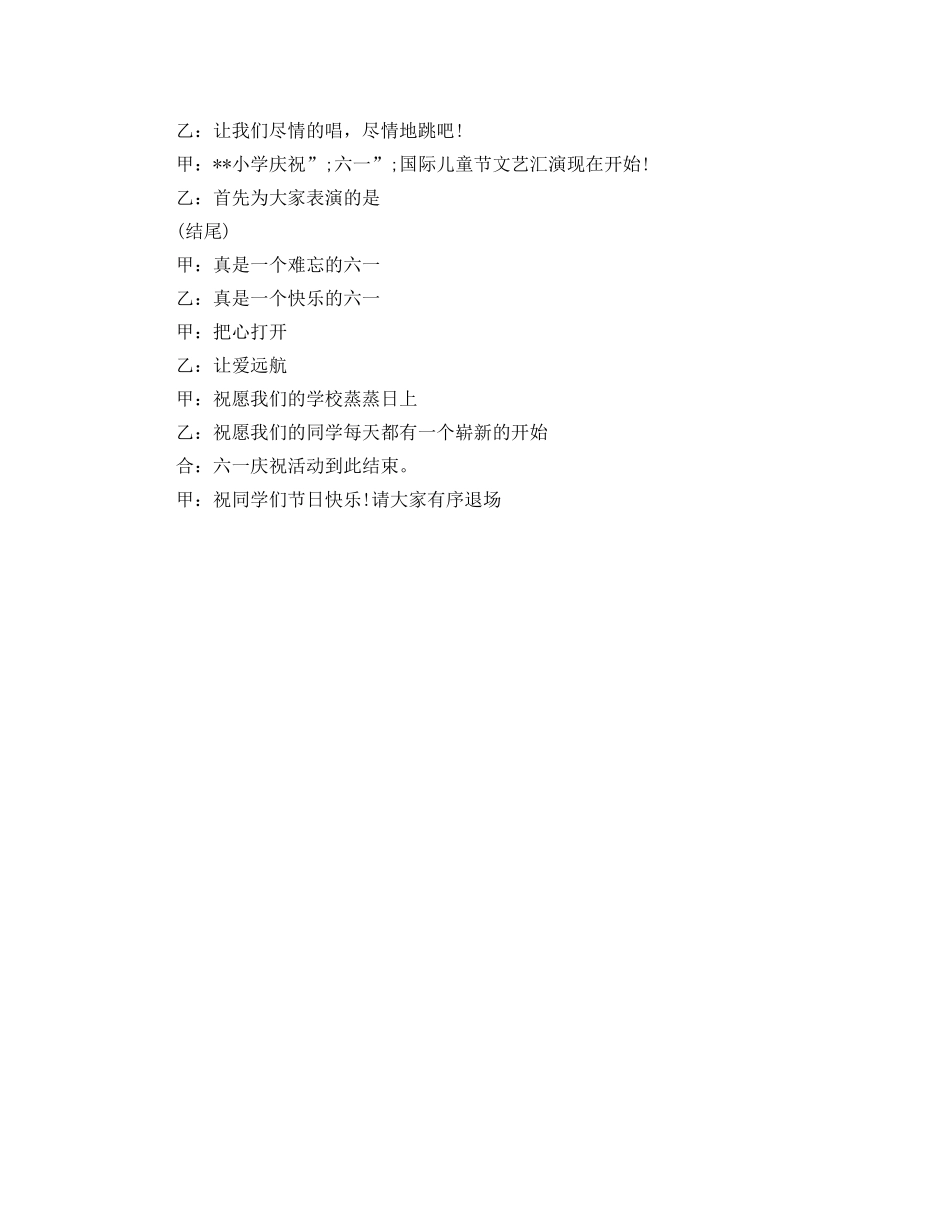 乙：让我们尽情的唱，尽情地跳吧！

甲：**小学庆祝”;六一”;国际儿童节文艺汇演现在开始！

乙：首先为大家表演的是

(结尾)

甲：真是一个难忘的六一

乙：真是一个快乐的六一

甲：把心打开

乙：让爱远航

甲：祝愿我们的学校蒸蒸日上

乙：祝愿我们的同学每天都有一个崭新的开始

合：六一庆祝活动到此结束。

甲：祝同学们节日快乐！请大家有序退场